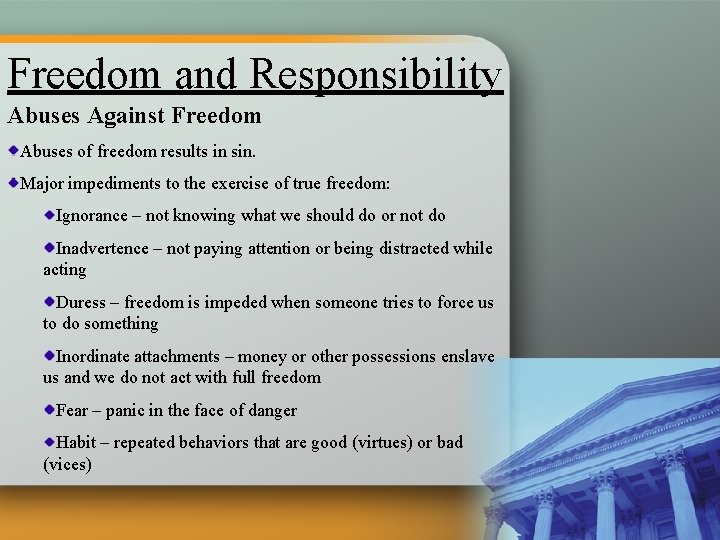 Freedom and Responsibility

Abuses Against Freedom

Abuses of freedom results in sin.

Major impediments to the exercise of true freedom:

Ignorance – not knowing what we should do or not do

Inadvertence – not paying attention or being distracted while acting

Duress – freedom is impeded when someone tries to force us to do something

Inordinate attachments – money or other possessions enslave us and we do not act with full freedom

Fear – panic in the face of danger

Habit – repeated behaviors that are good (virtues) or bad (vices)